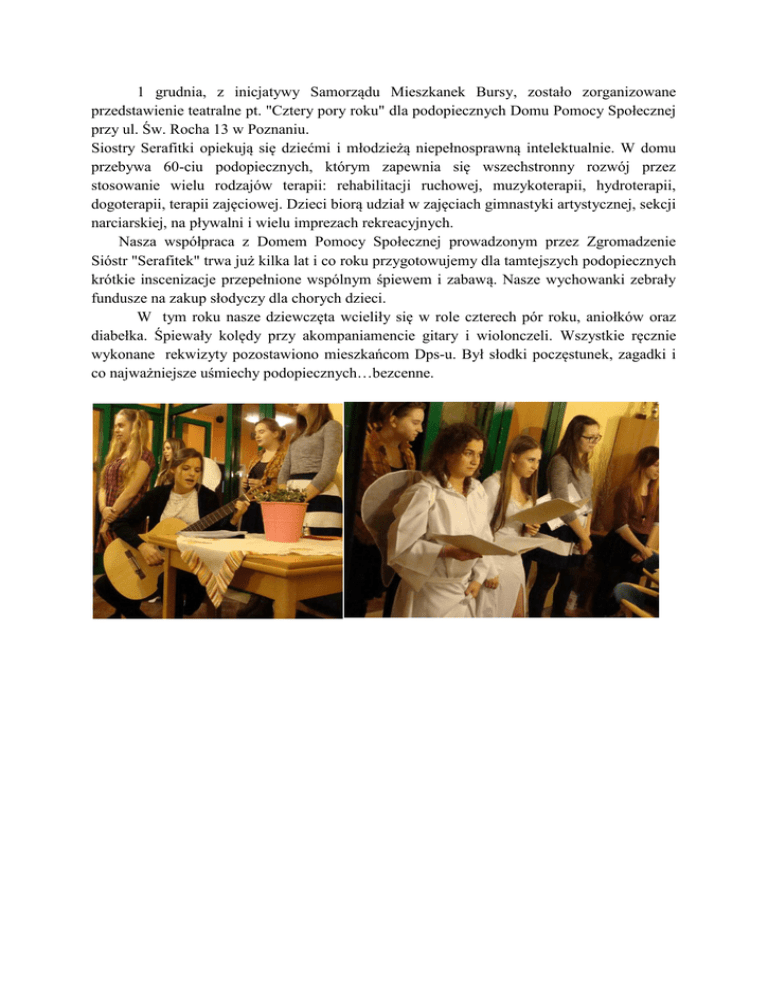 1 grudnia, z inicjatywy Samorządu Mieszkanek Bursy, zostało zorganizowane przedstawienie teatralne pt. "Cztery pory roku" dla podopiecznych Domu Pomocy Społecznej przy ul. Św. Rocha 13 w Poznaniu.
Siostry Serafitki opiekują się dziećmi i młodzieżą niepełnosprawną intelektualnie. W domu przebywa 60-ciu podopiecznych, którym zapewnia się wszechstronny rozwój przez stosowanie wielu rodzajów terapii: rehabilitacji ruchowej, muzykoterapii, hydroterapii, dogoterapii, terapii zajęciowej. Dzieci biorą udział w zajęciach gimnastyki artystycznej, sekcji narciarskiej, na pływalni i wielu imprezach rekreacyjnych.

Nasza współpraca z Domem Pomocy Społecznej prowadzonym przez Zgromadzenie Sióstr "Serafitek" trwa już kilka lat i co roku przygotowujemy dla tamtejszych podopiecznych krótkie inscenizacje przepełnione wspólnym śpiewem i zabawą. Nasze wychowanki zebrały fundusze na zakup słodyczy dla chorych dzieci.

W tym roku nasze dziewczęta wcieliły się w role czterech pór roku, aniołków oraz diabełka. Śpiewały kolędy przy akompaniamencie gitary i wiolonczeli. Wszystkie ręcznie wykonane rekwizyty pozostawiono mieszkańcom Dps-u. Był słodki poczęstunek, zagadki i co najważniejsze uśmiechy podopiecznych…bezcenne.